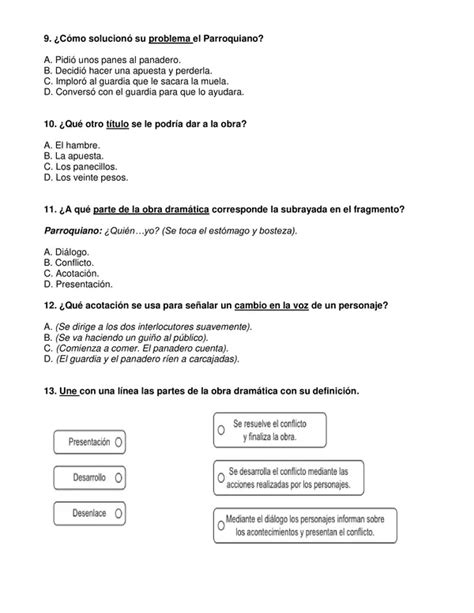 9. ¿Cómo solucionó su problema el Parroquiano?

A. Pidió unos panes al panadero.
B. Decidió hacer una apuesta y perderla.
C. Imploró al guardia que le sacara la muela.
D. Conversó con el guardia para que lo ayudara.

10. ¿Qué otro título se le podría dar a la obra?

A. El hambre.
B. La apuesta.
C. Los panecillos.
D. Los veinte pesos.

11. ¿A qué parte de la obra dramática corresponde la subrayada en el fragmento?

Parroquiano: ¿Quién…yo? (Se toca el estómago y bosteza).

A. Diálogo.
B. Conflicto.
C. Acotación.
D. Presentación.

12. ¿Qué acotación se usa para señalar un cambio en la voz de un personaje?

A. (Se dirige a los dos interlocutores suavemente).
B. (Se va haciendo un guiño al público).
C. (Comienza a comer. El panadero cuenta).
D. (El guardia y el panadero ríen a carcajadas).

13. Une con una línea las partes de la obra dramática con su definición.

Presentación

Desarrollo

Desenlace

Se resuelve el conflicto y finaliza la obra.

Se desarrolla el conflicto mediante las acciones realizadas por los personajes.

Mediante el diálogo los personajes informan sobre los acontecimientos y presentan el conflicto.